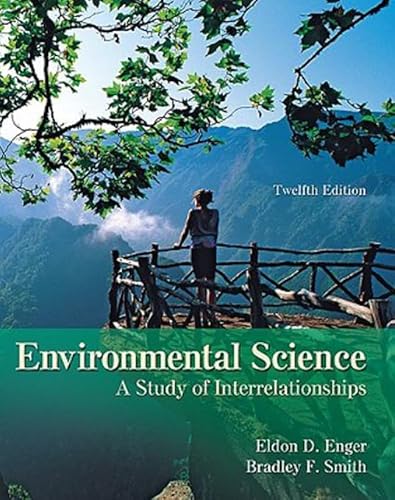 Twelfth Edition

Environmental Science
A Study of Interrelationships

Eldon D. Enger
Bradley F. Smith